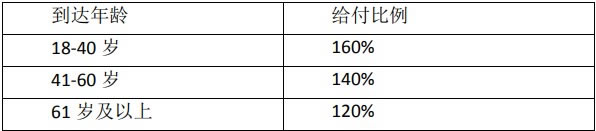 | 到达年龄 | 给付比例 |
|---|---|
| 18-40 岁 | 160% |
| 41-60 岁 | 140% |
| 61 岁及以上 | 120% |